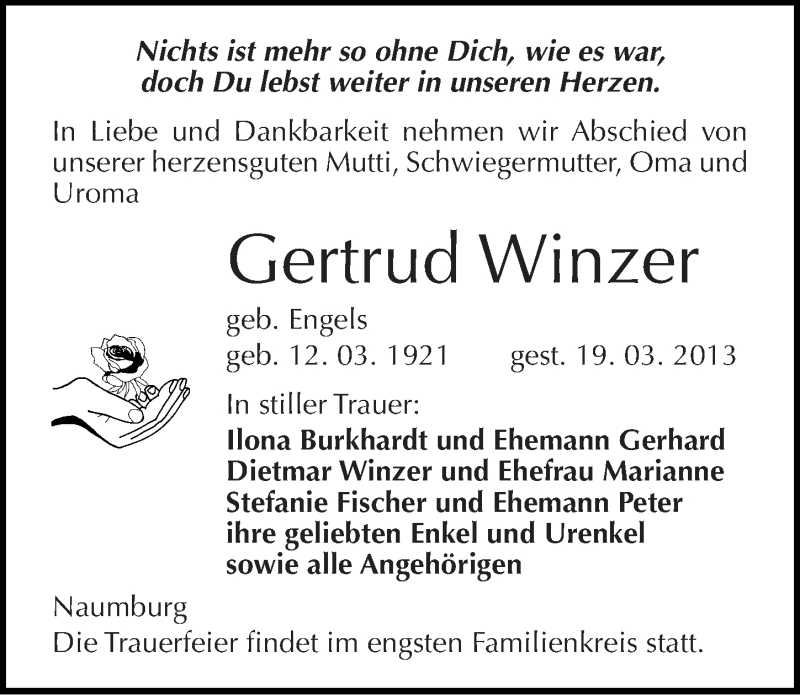 Nichts ist mehr so ohne Dich, wie es war,
doch Du lebst weiter in unseren Herzen.

In Liebe und Dankbarkeit nehmen wir Abschied von unserer herzensguten Mutti, Schwiegermutter, Oma und Uroma

Gertrud Winzer

geb. Engels
geb. 12. 03. 1921 gest. 19. 03. 2013

In stiller Trauer:
Ilona Burkhardt und Ehemann Gerhard
Dietmar Winzer und Ehefrau Marianne
Stefanie Fischer und Ehemann Peter
ihre geliebten Enkel und Urenkel
sowie alle Angehörigen

Naumburg
Die Trauerfeier findet im engsten Familienkreis statt.